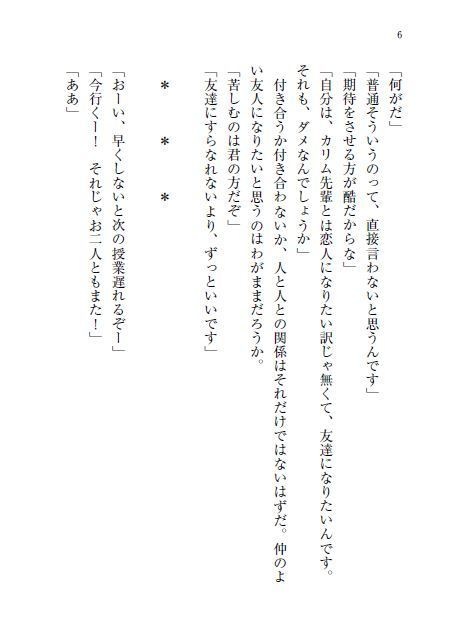 6

「何がだ」

「普通そういうのって、直接言わないと思うんです」

「期待をさせる方が酷だからな」

「自分は、カリム先輩とは恋人になりたい訳じゃ無くて、友達になりたいんです。それも、ダメなんでしょうか」

付き合うか付き合わないか、人と人との関係はそれだけではないはずだ。仲のよい友人になりたいと思うのはわがままだろうか。

「苦しむのは君の方だぞ」

「友達にすらなれないより、ずっといいです」

＊　＊　＊

「おーい、早くしないと次の授業遅れるぞー」

「今行くー！　それじゃお二人ともまた！」

「ああ」